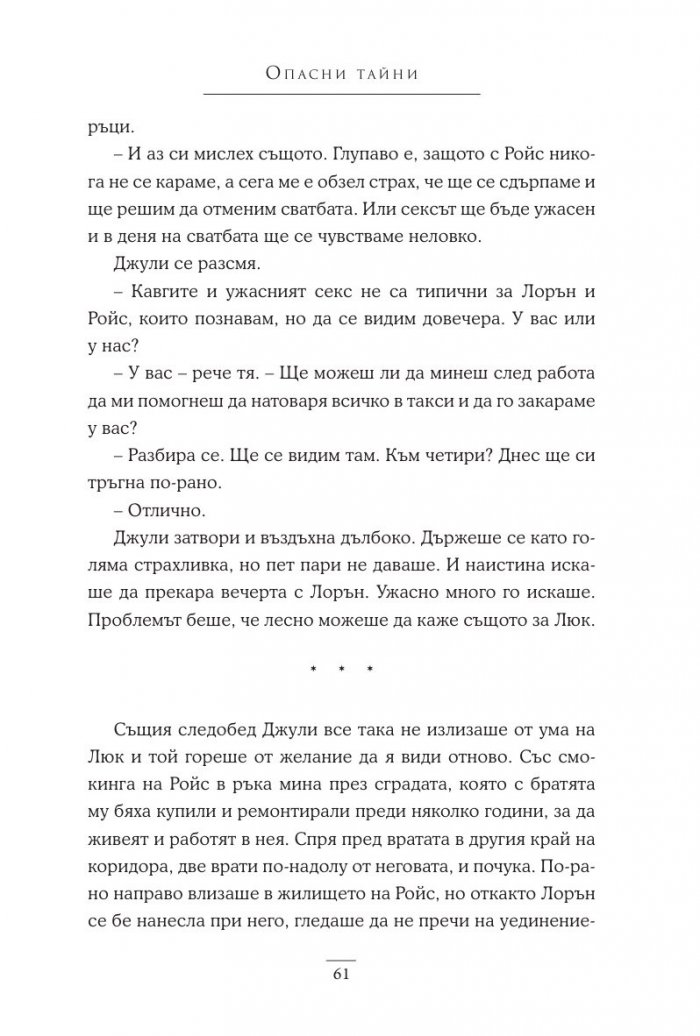 Опасни тайни

ръци.

– И аз си мислех същото. Глупаво е, защото с Ройс никога не се караме, а сега ме е обзел страх, че ще се сдърпаме и ще решим да отменим сватбата. Или сексът ще бъде ужасен и в деня на сватбата ще се чувстваме неловко.

Джули се разсмя.

– Кавгите и ужасният секс не са типични за Лорън и Ройс, които познавам, но да се видим довечера. У вас или у нас?

– У вас – рече тя. – Ще можеш ли да минеш след работа да ми помогнеш да натоваря всичко в такси и да го закараме у вас?

– Разбира се. Ще се видим там. Към четири? Днес ще си тръгна по-рано.

– Отлично.

Джули затвори и въздъхна дълбоко. Държеше се като голяма страхливка, но пет пари не даваше. И наистина искаше да прекара вечерта с Лорън. Ужасно много го искаше. Проблемът беше, че лесно можеше да каже същото за Люк.

* * *

Същия следобед Джули все така не излизаше от ума на Люк и той гореше от желание да я види отново. Със смокинга на Ройс в ръка мина през сградата, която с братята му бяха купили и ремонтирали преди няколко години, за да живеят и работят в нея. Спря пред вратата в другия край на коридора, две врати по-надолу от неговата, и почука. По-рано направо влизаше в жилището на Ройс, но откакто Лорън се бе нанесла при него, гледаше да не пречи на уединение-

61